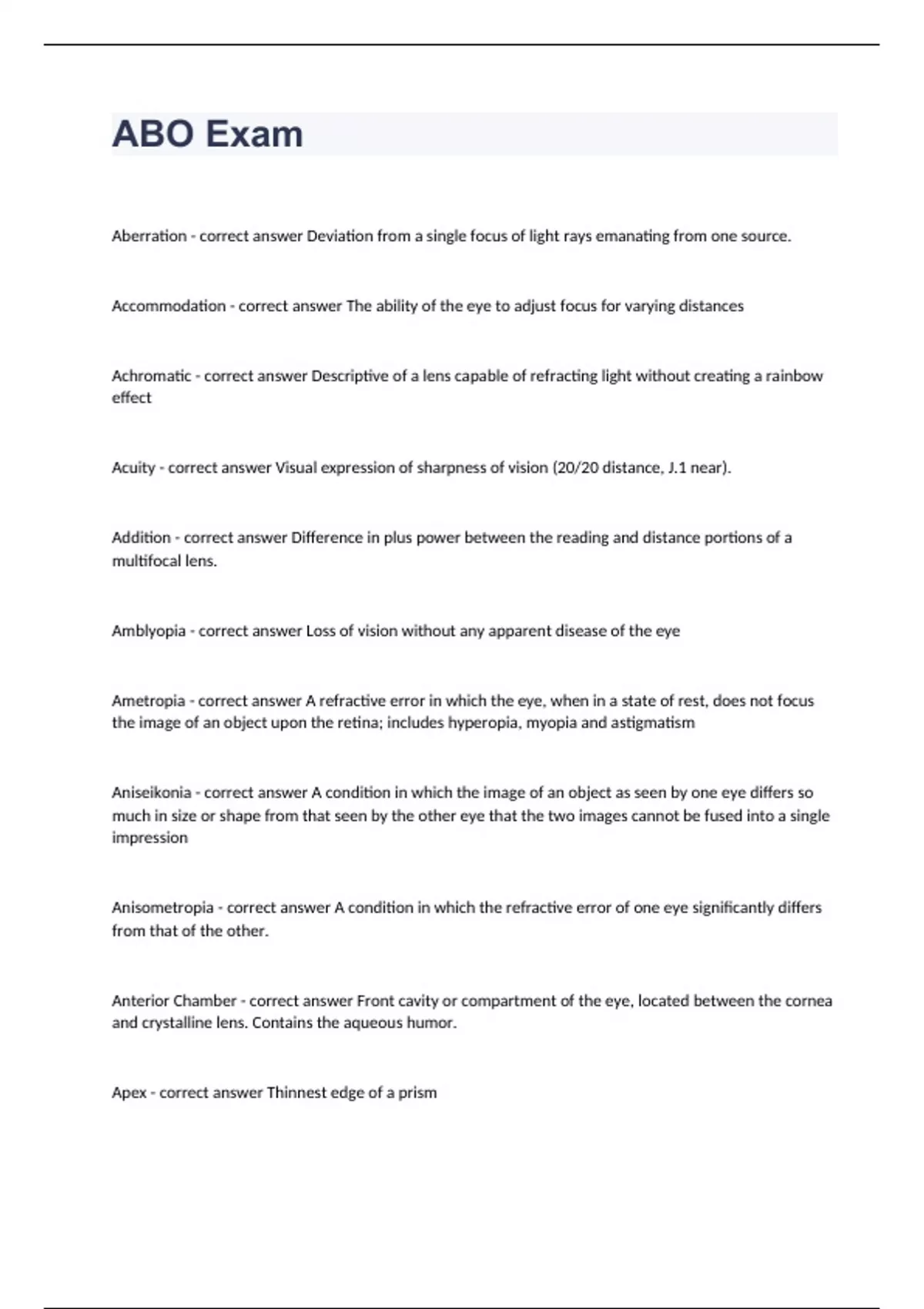 ABO Exam

Aberration - correct answer Deviation from a single focus of light rays emanating from one source.

Accommodation - correct answer The ability of the eye to adjust focus for varying distances

Achromatic - correct answer Descriptive of a lens capable of refracting light without creating a rainbow effect

Acuity - correct answer Visual expression of sharpness of vision (20/20 distance, J.1 near).

Addition - correct answer Difference in plus power between the reading and distance portions of a multifocal lens.

Amblyopia - correct answer Loss of vision without any apparent disease of the eye

Ametropia - correct answer A refractive error in which the eye, when in a state of rest, does not focus the image of an object upon the retina; includes hyperopia, myopia and astigmatism

Aniseikonia - correct answer A condition in which the image of an object as seen by one eye differs so much in size or shape from that seen by the other eye that the two images cannot be fused into a single impression

Anisometropia - correct answer A condition in which the refractive error of one eye significantly differs from that of the other.

Anterior Chamber - correct answer Front cavity or compartment of the eye, located between the cornea and crystalline lens. Contains the aqueous humor.

Apex - correct answer Thinnest edge of a prism